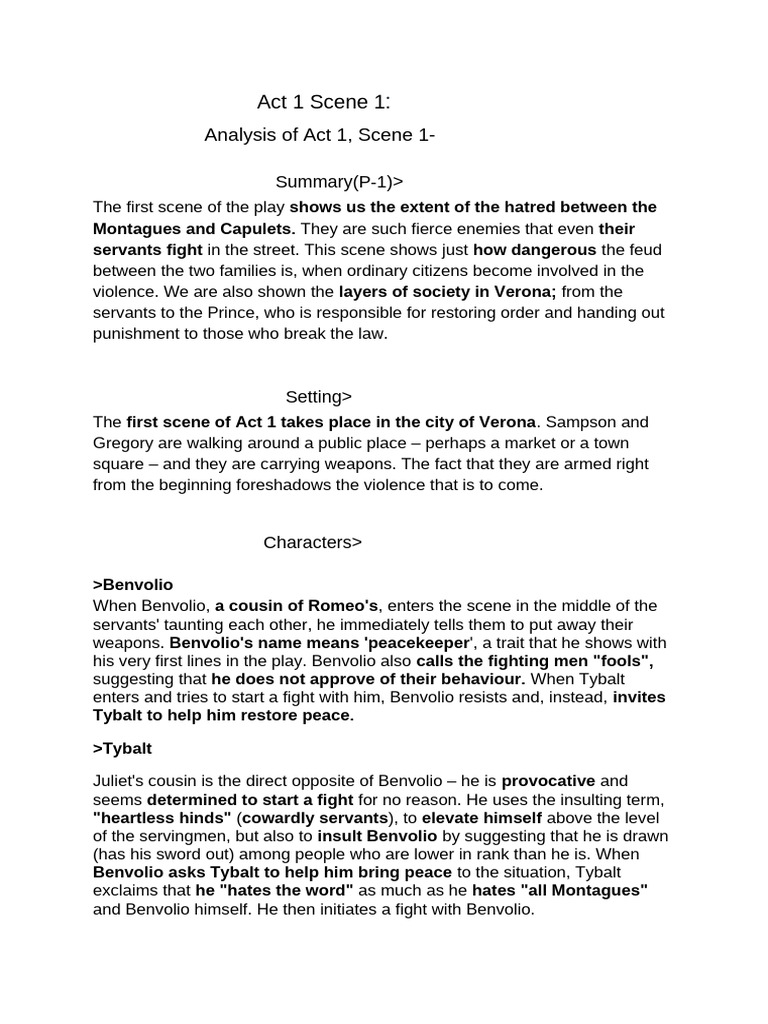 Act 1 Scene 1:

Analysis of Act 1, Scene 1-

Summary(P-1)>

The first scene of the play shows us the extent of the hatred between the Montagues and Capulets. They are such fierce enemies that even their servants fight in the street. This scene shows just how dangerous the feud between the two families is, when ordinary citizens become involved in the violence. We are also shown the layers of society in Verona; from the servants to the Prince, who is responsible for restoring order and handing out punishment to those who break the law.

Setting>

The first scene of Act 1 takes place in the city of Verona. Sampson and Gregory are walking around a public place – perhaps a market or a town square – and they are carrying weapons. The fact that they are armed right from the beginning foreshadows the violence that is to come.

Characters>

>Benvolio

When Benvolio, a cousin of Romeo's, enters the scene in the middle of the servants' taunting each other, he immediately tells them to put away their weapons. Benvolio's name means 'peacekeeper', a trait that he shows with his very first lines in the play. Benvolio also calls the fighting men "fools", suggesting that he does not approve of their behaviour. When Tybalt enters and tries to start a fight with him, Benvolio resists and, instead, invites Tybalt to help him restore peace.

>Tybalt

Juliet's cousin is the direct opposite of Benvolio – he is provocative and seems determined to start a fight for no reason. He uses the insulting term, "heartless hinds" (cowardly servants), to elevate himself above the level of the servingmen, but also to insult Benvolio by suggesting that he is drawn (has his sword out) among people who are lower in rank than he is. When Benvolio asks Tybalt to help him bring peace to the situation, Tybalt exclaims that he "hates the word" as much as he hates "all Montagues" and Benvolio himself. He then initiates a fight with Benvolio.